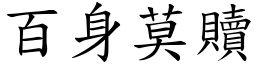 百身莫贖